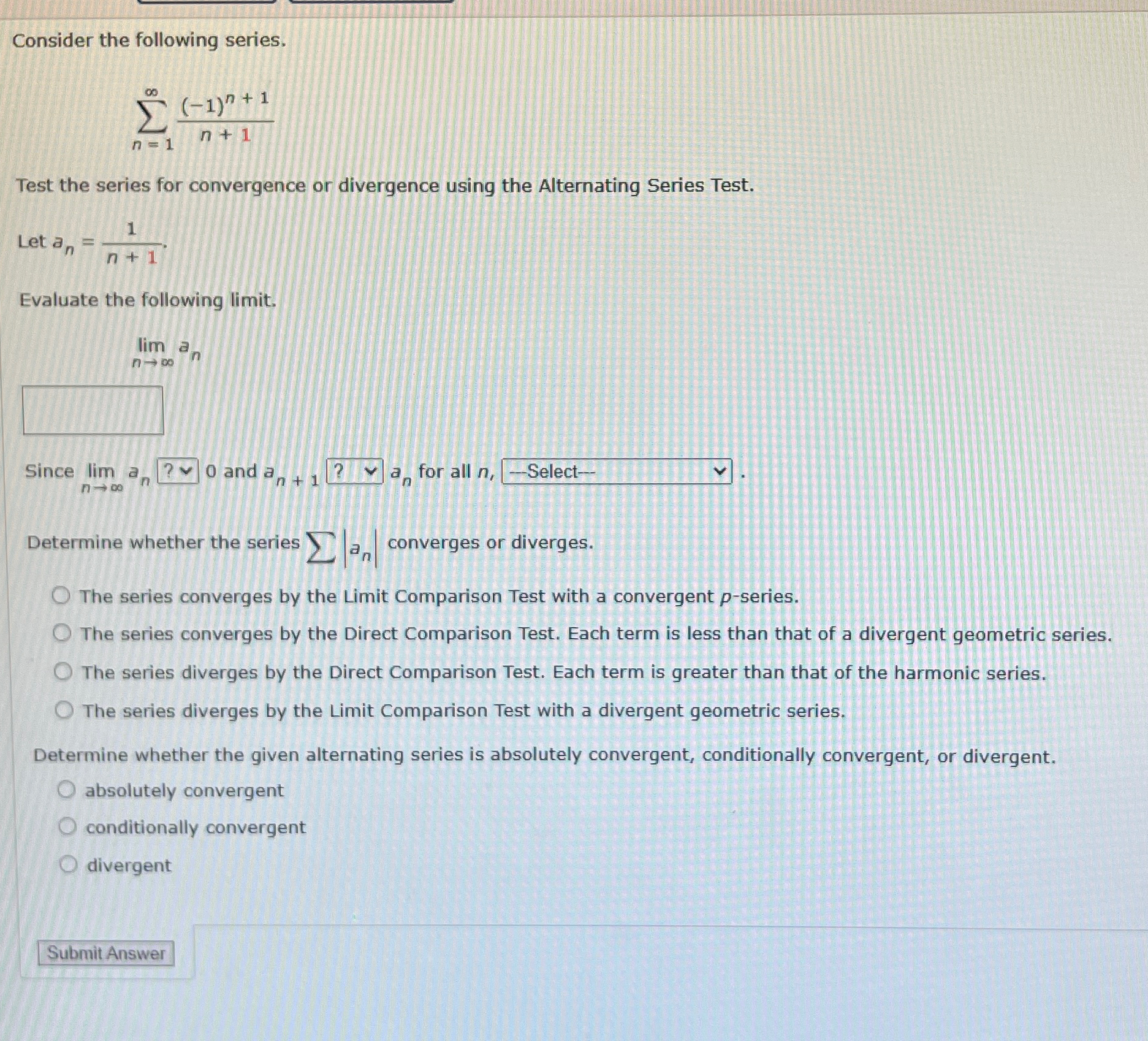 Consider the following series.

$\sum_{n=1}^{\infty} \frac{(-1)^{n+1}}{n+1}$

Test the series for convergence or divergence using the Alternating Series Test.

Let $a_n = \frac{1}{n+1}$.

Evaluate the following limit.

$\lim_{n \to \infty} a_n$

Since $\lim_{n \to \infty} a_n$ ? 0 and $a_{n+1}$ ? $a_n$ for all $n$, ---Select--- .

Determine whether the series $\sum |a_n|$ converges or diverges.

The series converges by the Limit Comparison Test with a convergent $p$-series.
The series converges by the Direct Comparison Test. Each term is less than that of a divergent geometric series.
The series diverges by the Direct Comparison Test. Each term is greater than that of the harmonic series.
The series diverges by the Limit Comparison Test with a divergent geometric series.

Determine whether the given alternating series is absolutely convergent, conditionally convergent, or divergent.
absolutely convergent
conditionally convergent
divergent

Submit Answer